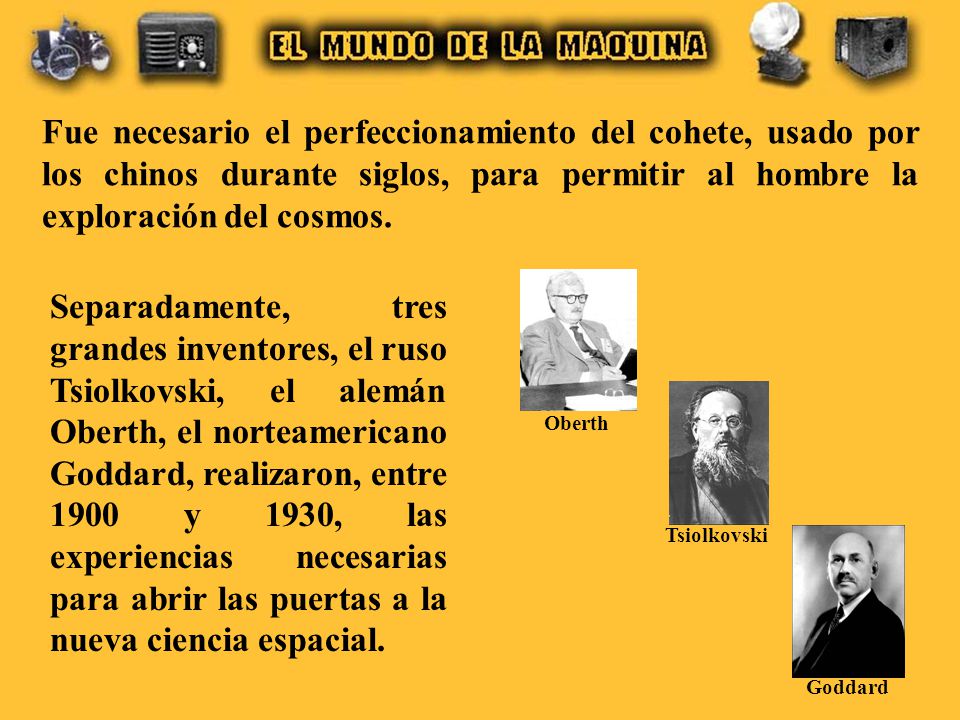 EL MUNDO DE LA MAQUINA

Fue necesario el perfeccionamiento del cohete, usado por los chinos durante siglos, para permitir al hombre la exploración del cosmos.

Separadamente, tres grandes inventores, el ruso Tsiolkovski, el alemán Oberth, el norteamericano Goddard, realizaron, entre 1900 y 1930, las experiencias necesarias para abrir las puertas a la nueva ciencia espacial.

Oberth

Tsiolkovski

Goddard